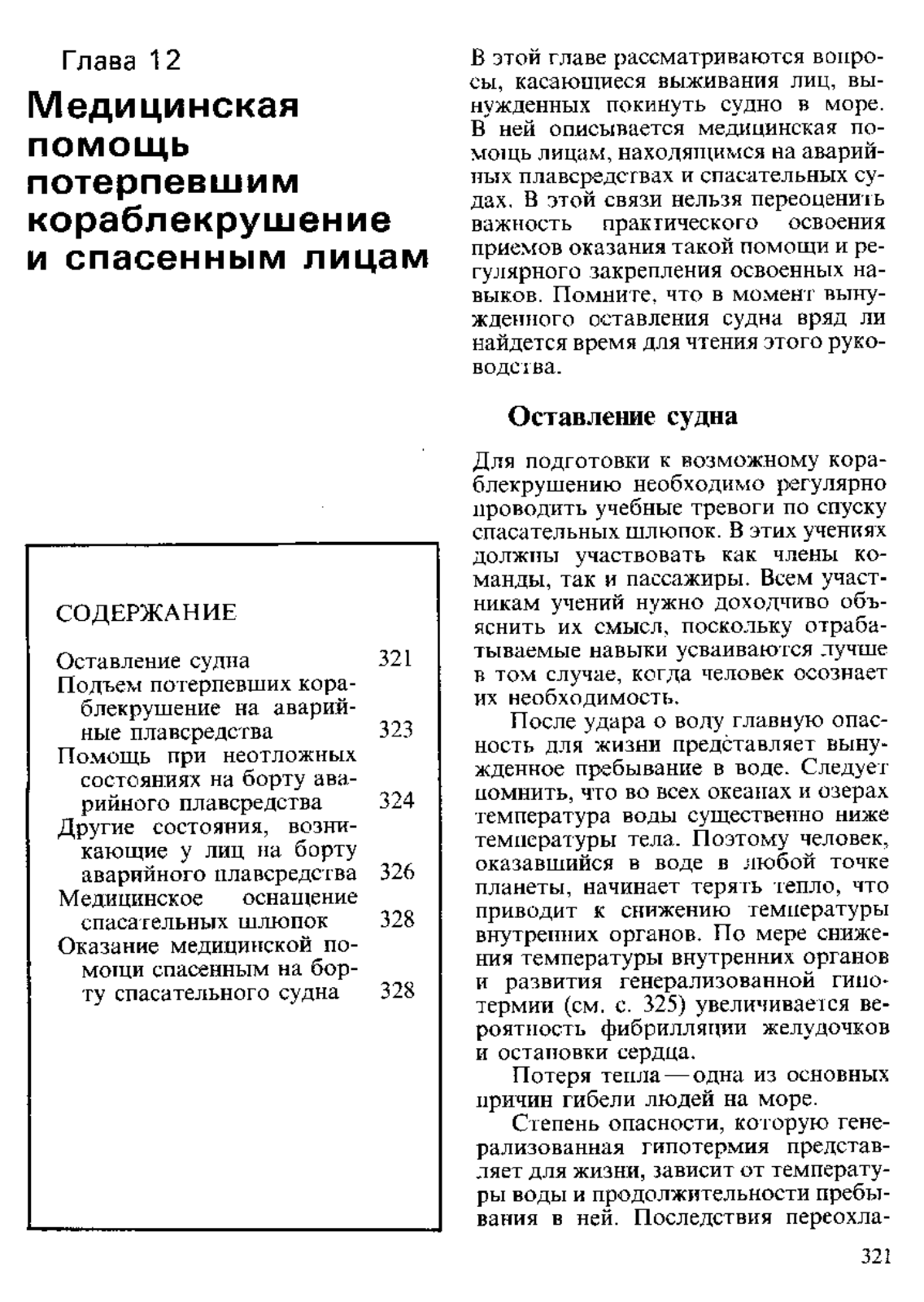 Глава 12

Медицинская помощь потерпевшим кораблекрушение и спасенным лицам

СОДЕРЖАНИЕ

| | |
|---|---|
| Оставление судна | 321 |
| Подъем потерпевших кораблекрушение на аварийные плавсредства | 323 |
| Помощь при неотложных состояниях на борту аварийного плавсредства | 324 |
| Другие состояния, возникающие у лиц на борту аварийного плавсредства | 326 |
| Медицинское оснащение спасательных шлюпок | 328 |
| Оказание медицинской помощи спасенным на борту спасательного судна | 328 |

В этой главе рассматриваются вопросы, касающиеся выживания лиц, вынужденных покинуть судно в море. В ней описывается медицинская помощь лицам, находящимся на аварийных плавсредствах и спасательных судах. В этой связи нельзя переоценить важность практического освоения приемов оказания такой помощи и регулярного закрепления освоенных навыков. Помните, что в момент вынужденного оставления судна вряд ли найдется время для чтения этого руководства.

Оставление судна

Для подготовки к возможному кораблекрушению необходимо регулярно проводить учебные тревоги по спуску спасательных шлюпок. В этих учениях должны участвовать как члены команды, так и пассажиры. Всем участникам учений нужно доходчиво объяснить их смысл, поскольку отрабатываемые навыки усваиваются лучше в том случае, когда человек осознает их необходимость.

После удара о воду главную опасность для жизни представляет вынужденное пребывание в воде. Следует помнить, что во всех океанах и озерах температура воды существенно ниже температуры тела. Поэтому человек, оказавшийся в воде в любой точке планеты, начинает терять тепло, что приводит к снижению температуры внутренних органов. По мере снижения температуры внутренних органов и развития генерализованной гипотермии (см. с. 325) увеличивается вероятность фибрилляции желудочков и остановки сердца.

Потеря тепла — одна из основных причин гибели людей на море.

Степень опасности, которую генерализованная гипотермия представляет для жизни, зависит от температуры воды и продолжительности пребывания в ней. Последствия переохла-

321